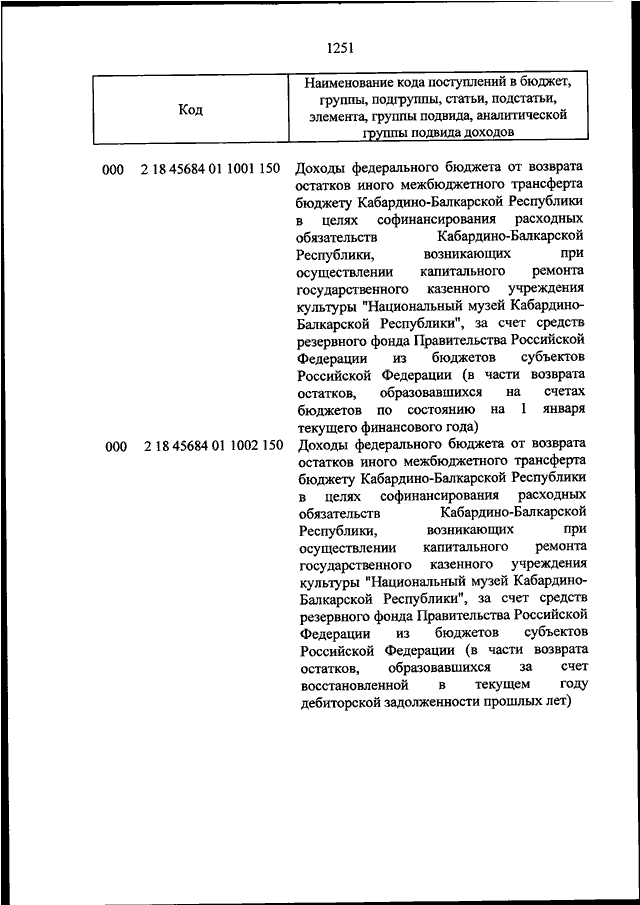 1251

| Код | Наименование кода поступлений в бюджет, группы, подгруппы, статьи, подстатьи, элемента, группы подвида, аналитической группы подвида доходов |
|---|---|
| 000 2 18 45684 01 1001 150 | Доходы федерального бюджета от возврата остатков иного межбюджетного трансферта бюджету Кабардино-Балкарской Республики в целях софинансирования расходных обязательств Кабардино-Балкарской Республики, возникающих при осуществлении капитального ремонта государственного казенного учреждения культуры "Национальный музей Кабардино-Балкарской Республики", за счет средств резервного фонда Правительства Российской Федерации из бюджетов субъектов Российской Федерации (в части возврата остатков, образовавшихся на счетах бюджетов по состоянию на 1 января текущего финансового года) |
| 000 2 18 45684 01 1002 150 | Доходы федерального бюджета от возврата остатков иного межбюджетного трансферта бюджету Кабардино-Балкарской Республики в целях софинансирования расходных обязательств Кабардино-Балкарской Республики, возникающих при осуществлении капитального ремонта государственного казенного учреждения культуры "Национальный музей Кабардино-Балкарской Республики", за счет средств резервного фонда Правительства Российской Федерации из бюджетов субъектов Российской Федерации (в части возврата остатков, образовавшихся за счет восстановленной в текущем году дебиторской задолженности прошлых лет) |